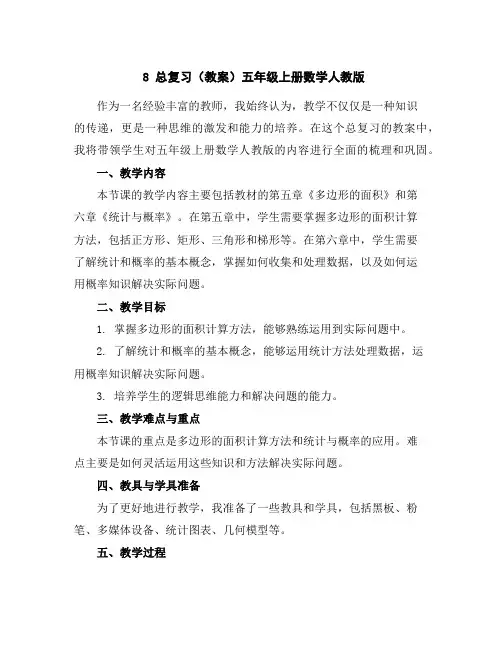 8 总复习（教案）五年级上册数学人教版

作为一名经验丰富的教师，我始终认为，教学不仅仅是一种知识的传递，更是一种思维的激发和能力的培养。在这个总复习的教案中，我将带领学生对五年级上册数学人教版的内容进行全面的梳理和巩固。

一、教学内容

本节课的教学内容主要包括教材的第五章《多边形的面积》和第六章《统计与概率》。在第五章中，学生需要掌握多边形的面积计算方法，包括正方形、矩形、三角形和梯形等。在第六章中，学生需要了解统计和概率的基本概念，掌握如何收集和处理数据，以及如何运用概率知识解决实际问题。

二、教学目标

1. 掌握多边形的面积计算方法，能够熟练运用到实际问题中。

2. 了解统计和概率的基本概念，能够运用统计方法处理数据，运用概率知识解决实际问题。

3. 培养学生的逻辑思维能力和解决问题的能力。

三、教学难点与重点

本节课的重点是多边形的面积计算方法和统计与概率的应用。难点主要是如何灵活运用这些知识和方法解决实际问题。

四、教具与学具准备

为了更好地进行教学，我准备了一些教具和学具，包括黑板、粉笔、多媒体设备、统计图表、几何模型等。

五、教学过程